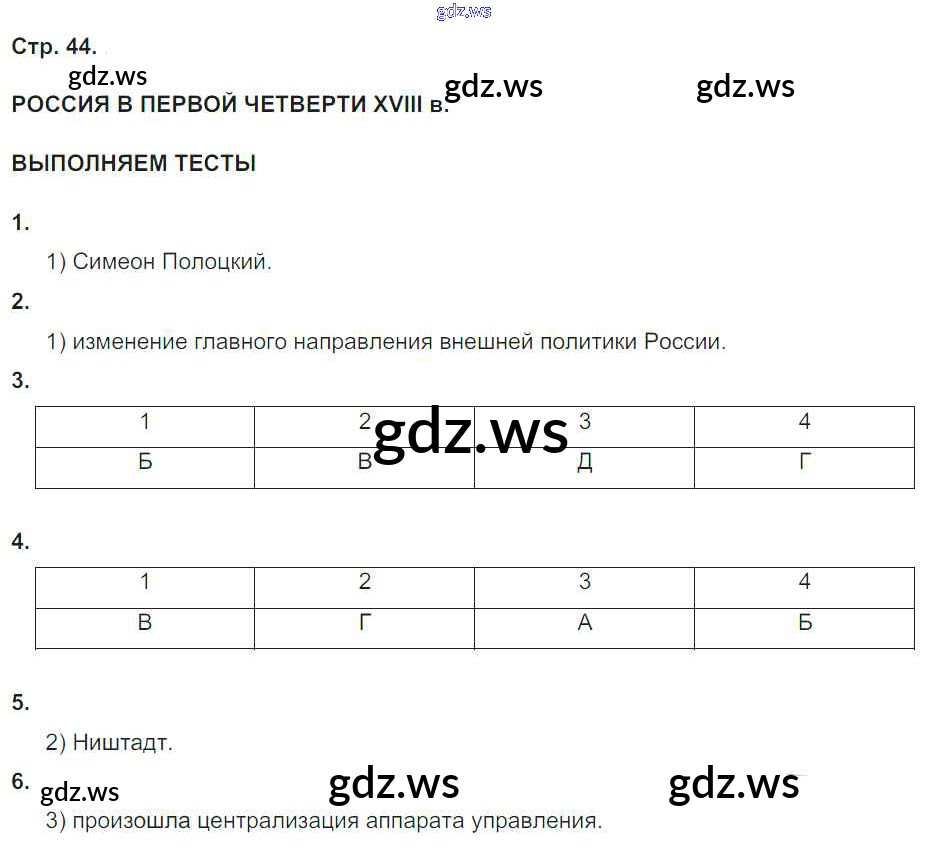 Стр. 44.

РОССИЯ В ПЕРВОЙ ЧЕТВЕРТИ XVIII в.

ВЫПОЛНЯЕМ ТЕСТЫ

1.

1) Симеон Полоцкий.

2.

1) изменение главного направления внешней политики России.

3.

| 1 | 2 | 3 | 4 |
|---|---|---|---|
| Б | В | Д | Г |

4.

| 1 | 2 | 3 | 4 |
|---|---|---|---|
| В | Г | А | Б |

5.

2) Ништадт.

6.

3) произошла централизация аппарата управления.

gdz.ws